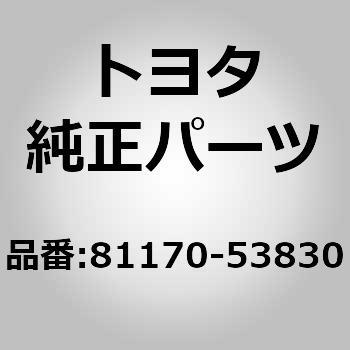 トヨタ
純正パーツ

品番:81170-53830